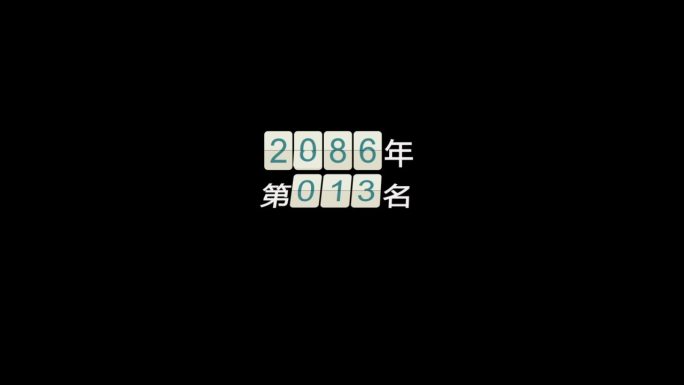 2086年
第013名